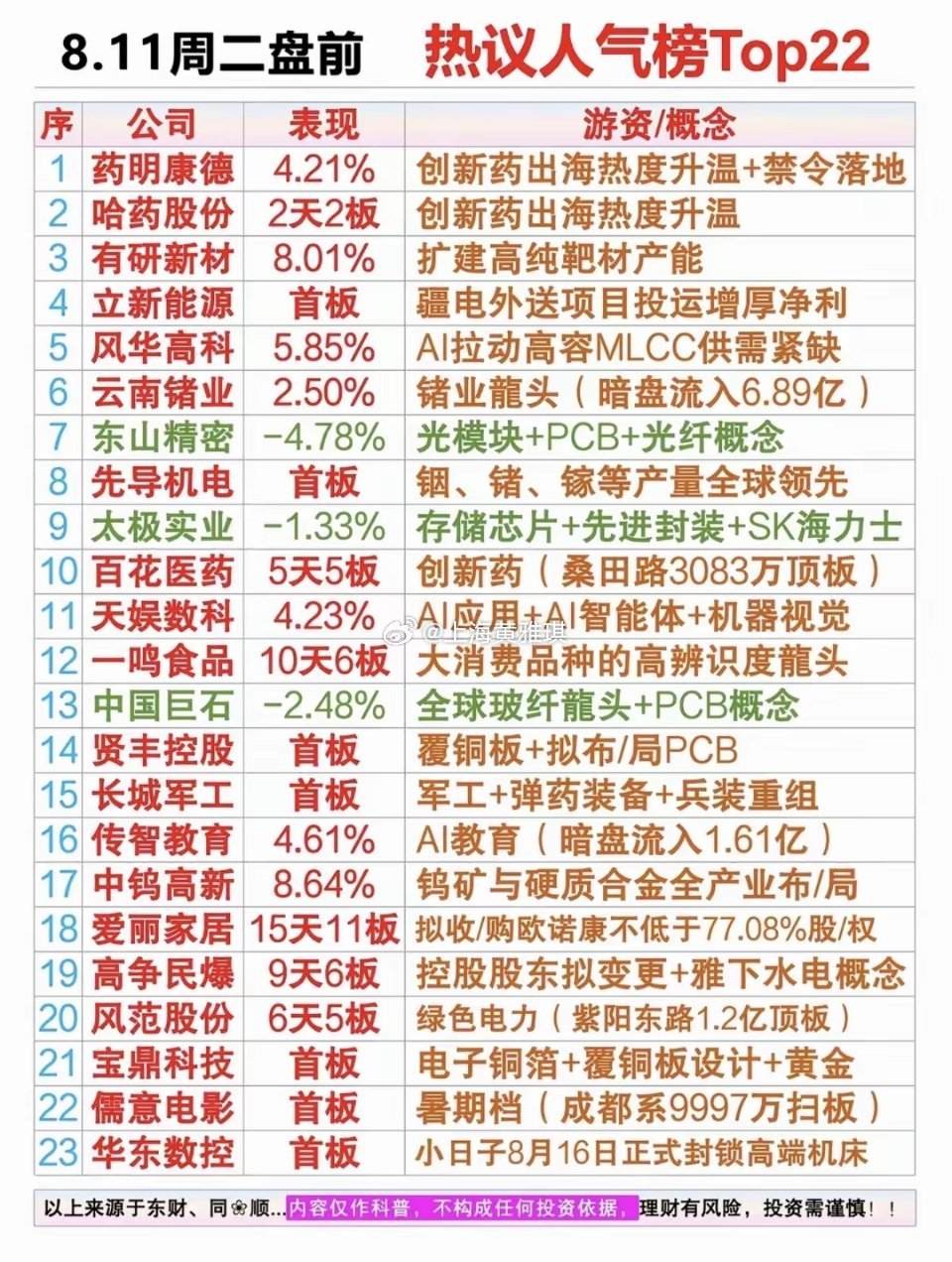 8.11周二盘前　热议人气榜Top22

| 序 | 公司 | 表现 | 游资/概念 |
|---|---|---|---|
| 1 | 药明康德 | 4.21% | 创新药出海热度升温+禁令落地 |
| 2 | 哈药股份 | 2天2板 | 创新药出海热度升温 |
| 3 | 有研新材 | 8.01% | 扩建高纯靶材产能 |
| 4 | 立新能源 | 首板 | 疆电外送项目投运增厚净利 |
| 5 | 风华高科 | 5.85% | AI拉动高容MLCC供需紧缺 |
| 6 | 云南锗业 | 2.50% | 锗业龍头（暗盘流入6.89亿） |
| 7 | 东山精密 | -4.78% | 光模块+PCB+光纤概念 |
| 8 | 先导机电 | 首板 | 铟、锗、镓等产量全球领先 |
| 9 | 太极实业 | -1.33% | 存储芯片+先进封装+SK海力士 |
| 10 | 百花医药 | 5天5板 | 创新药（桑田路3083万顶板） |
| 11 | 天娱数科 | 4.23% | AI应用+AI智能体+机器视觉 |
| 12 | 一鸣食品 | 10天6板 | 大消费品种的高辨识度龍头 |
| 13 | 中国巨石 | -2.48% | 全球玻纤龍头+PCB概念 |
| 14 | 贤丰控股 | 首板 | 覆铜板+拟布/局PCB |
| 15 | 长城军工 | 首板 | 军工+弹药装备+兵装重组 |
| 16 | 传智教育 | 4.61% | AI教育（暗盘流入1.61亿） |
| 17 | 中钨高新 | 8.64% | 钨矿与硬质合金全产业布/局 |
| 18 | 爱丽家居 | 15天11板 | 拟收/购欧诺康不低于77.08%股/权 |
| 19 | 高争民爆 | 9天6板 | 控股股东拟变更+雅下水电概念 |
| 20 | 风范股份 | 6天5板 | 绿色电力（紫阳东路1.2亿顶板） |
| 21 | 宝鼎科技 | 首板 | 电子铜箔+覆铜板设计+黄金 |
| 22 | 儒意电影 | 首板 | 暑期档（成都系9997万扫板） |
| 23 | 华东数控 | 首板 | 小日子8月16日正式封锁高端机床 |

@上海黄雅琪

以上来源于东财、同❀顺...内容仅作科普，不构成任何投资依据，理财有风险，投资需谨慎！！